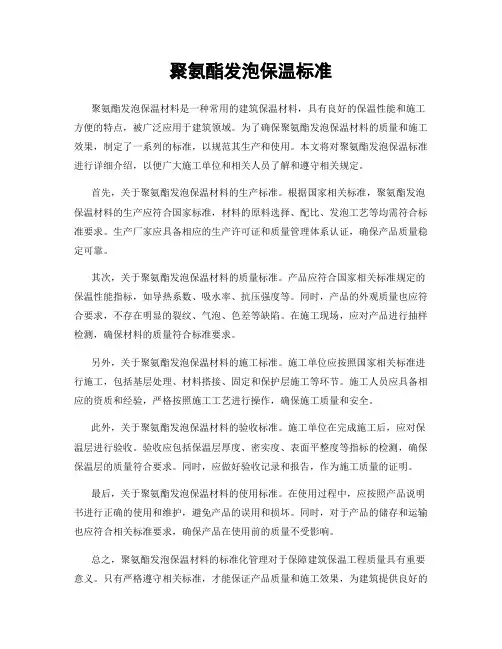 聚氨酯发泡保温标准

聚氨酯发泡保温材料是一种常用的建筑保温材料，具有良好的保温性能和施工方便的特点，被广泛应用于建筑领域。为了确保聚氨酯发泡保温材料的质量和施工效果，制定了一系列的标准，以规范其生产和使用。本文将对聚氨酯发泡保温标准进行详细介绍，以便广大施工单位和相关人员了解和遵守相关规定。

首先，关于聚氨酯发泡保温材料的生产标准。根据国家相关标准，聚氨酯发泡保温材料的生产应符合国家标准，材料的原料选择、配比、发泡工艺等均需符合标准要求。生产厂家应具备相应的生产许可证和质量管理体系认证，确保产品质量稳定可靠。

其次，关于聚氨酯发泡保温材料的质量标准。产品应符合国家相关标准规定的保温性能指标，如导热系数、吸水率、抗压强度等。同时，产品的外观质量也应符合要求，不存在明显的裂纹、气泡、色差等缺陷。在施工现场，应对产品进行抽样检测，确保材料的质量符合标准要求。

另外，关于聚氨酯发泡保温材料的施工标准。施工单位应按照国家相关标准进行施工，包括基层处理、材料搭接、固定和保护层施工等环节。施工人员应具备相应的资质和经验，严格按照施工工艺进行操作，确保施工质量和安全。

此外，关于聚氨酯发泡保温材料的验收标准。施工单位在完成施工后，应对保温层进行验收。验收应包括保温层厚度、密实度、表面平整度等指标的检测，确保保温层的质量符合要求。同时，应做好验收记录和报告，作为施工质量的证明。

最后，关于聚氨酯发泡保温材料的使用标准。在使用过程中，应按照产品说明书进行正确的使用和维护，避免产品的误用和损坏。同时，对于产品的储存和运输也应符合相关标准要求，确保产品在使用前的质量不受影响。

总之，聚氨酯发泡保温材料的标准化管理对于保障建筑保温工程质量具有重要意义。只有严格遵守相关标准，才能保证产品质量和施工效果，为建筑提供良好的